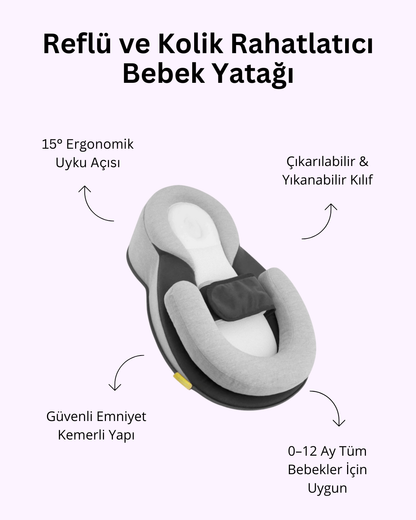 Reflü ve Kolik Rahatlatıcı Bebek Yatağı

15° Ergonomik Uyku Açısı

Çıkarılabilir & Yıkanabilir Kılıf

Güvenli Emniyet Kemerli Yapı

0–12 Ay Tüm Bebekler İçin Uygun